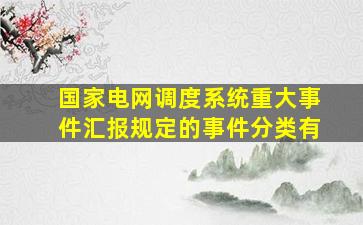 国家电网调度系统重大事件汇报规定的事件分类有